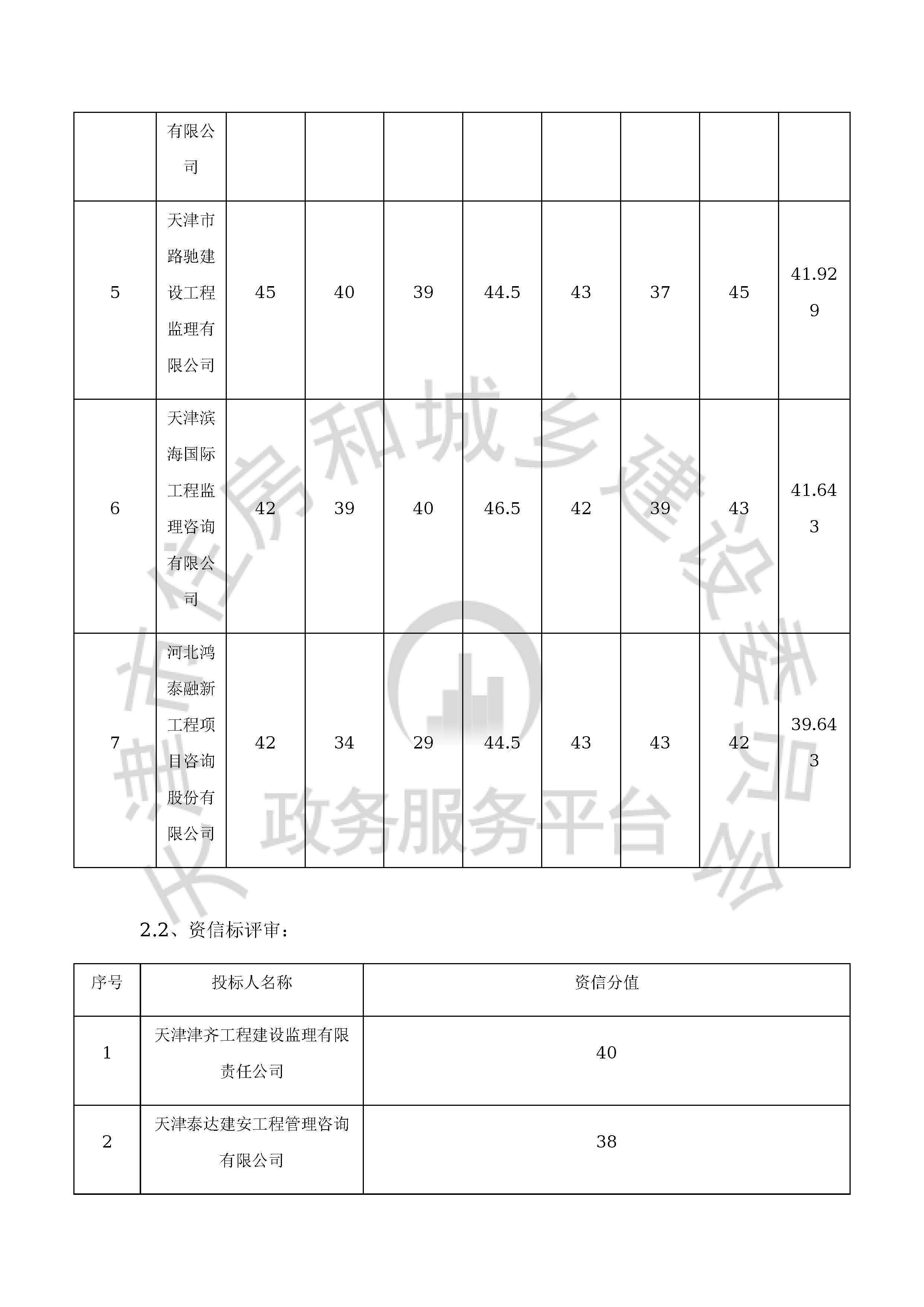 | | 有限公司 | | | | | | | | |
|---|---|---|---|---|---|---|---|---|---|
| 5 | 天津市路驰建设工程监理有限公司 | 45 | 40 | 39 | 44.5 | 43 | 37 | 45 | 41.929 |
| 6 | 天津滨海国际工程监理咨询有限公司 | 42 | 39 | 40 | 46.5 | 42 | 39 | 43 | 41.643 |
| 7 | 河北鸿泰融新工程项目咨询股份有限公司 | 42 | 34 | 29 | 44.5 | 43 | 43 | 42 | 39.643 |

天津市住房和城乡建设委员会
政务服务平台

2.2、资信标评审：

| 序号 | 投标人名称 | 资信分值 |
|---|---|---|
| 1 | 天津津齐工程建设监理有限责任公司 | 40 |
| 2 | 天津泰达建安工程管理咨询有限公司 | 38 |